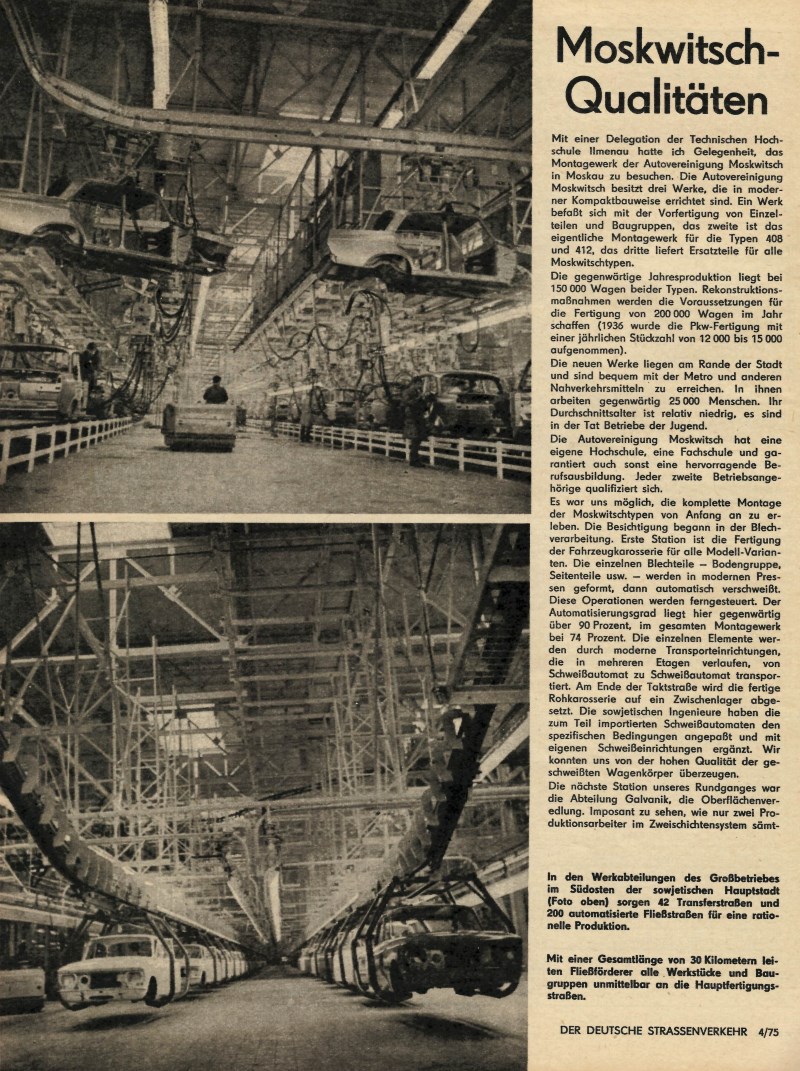 Moskwitsch-Qualitäten

Mit einer Delegation der Technischen Hochschule Ilmenau hatte ich Gelegenheit, das Montagewerk der Autovereinigung Moskwitsch in Moskau zu besuchen. Die Autovereinigung Moskwitsch besitzt drei Werke, die in moderner Kompaktbauweise errichtet sind. Ein Werk befaßt sich mit der Vorfertigung von Einzelteilen und Baugruppen, das zweite ist das eigentliche Montagewerk für die Typen 408 und 412, das dritte liefert Ersatzteile für alle Moskwitschtypen.

Die gegenwärtige Jahresproduktion liegt bei 150 000 Wagen beider Typen. Rekonstruktionsmaßnahmen werden die Voraussetzungen für die Fertigung von 200 000 Wagen im Jahr schaffen (1936 wurde die Pkw-Fertigung mit einer jährlichen Stückzahl von 12 000 bis 15 000 aufgenommen).

Die neuen Werke liegen am Rande der Stadt und sind bequem mit der Metro und anderen Nahverkehrsmitteln zu erreichen. In ihnen arbeiten gegenwärtig 25 000 Menschen. Ihr Durchschnittsalter ist relativ niedrig, es sind in der Tat Betriebe der Jugend.

Die Autovereinigung Moskwitsch hat eine eigene Hochschule, eine Fachschule und garantiert auch sonst eine hervorragende Berufsausbildung. Jeder zweite Betriebsangehörige qualifiziert sich.

Es war uns möglich, die komplette Montage der Moskwitschtypen von Anfang an zu erleben. Die Besichtigung begann in der Blechverarbeitung. Erste Station ist die Fertigung der Fahrzeugkarosserie für alle Modell-Varianten. Die einzelnen Blechteile – Bodengruppe, Seitenteile usw. – werden in modernen Pressen geformt, dann automatisch verschweißt. Diese Operationen werden ferngesteuert. Der Automatisierungsgrad liegt hier gegenwärtig über 90 Prozent, im gesamten Montagewerk bei 74 Prozent. Die einzelnen Elemente werden durch moderne Transporteinrichtungen, die in mehreren Etagen verlaufen, von Schweißautomat zu Schweißautomat transportiert. Am Ende der Taktstraße wird die fertige Rohkarosserie auf ein Zwischenlager abgesetzt. Die sowjetischen Ingenieure haben die zum Teil importierten Schweißautomaten den spezifischen Bedingungen angepaßt und mit eigenen Schweißeinrichtungen ergänzt. Wir konnten uns von der hohen Qualität der geschweißten Wagenkörper überzeugen.

Die nächste Station unseres Rundganges war die Abteilung Galvanik, die Oberflächenveredlung. Imposant zu sehen, wie nur zwei Produktionsarbeiter im Zweischichtensystem sämt-

In den Werkabteilungen des Großbetriebes im Südosten der sowjetischen Hauptstadt (Foto oben) sorgen 42 Transferstraßen und 200 automatisierte Fließstraßen für eine rationelle Produktion.

Mit einer Gesamtlänge von 30 Kilometern leiten Fließförderer alle Werkstücke und Baugruppen unmittelbar an die Hauptfertigungsstraßen.

DER DEUTSCHE STRASSENVERKEHR 4/75